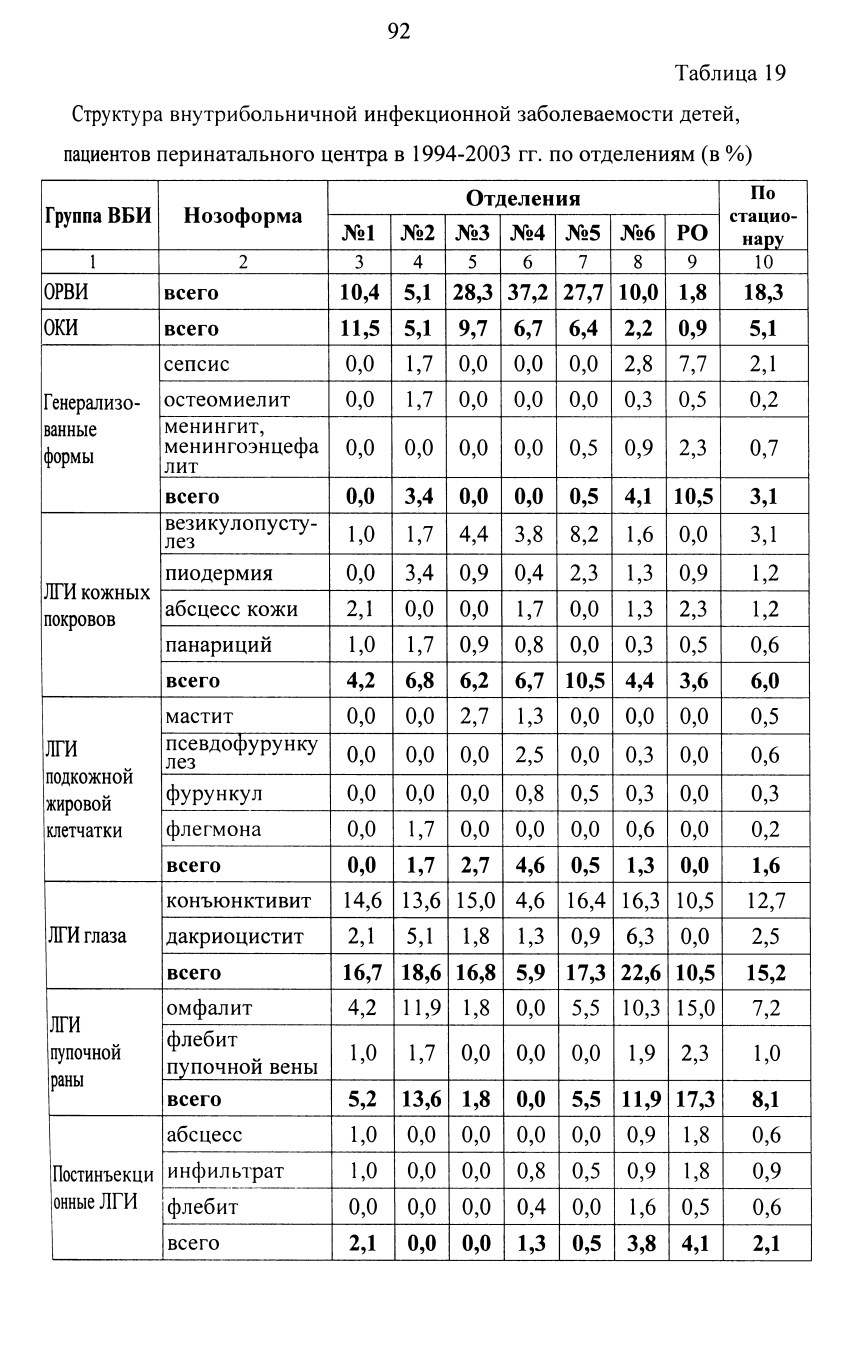 92

Таблица 19

Структура внутрибольничной инфекционной заболеваемости детей, пациентов перинатального центра в 1994-2003 гг. по отделениям (в %)

| Группа ВБИ | Нозоформа | Отделения | | | | | | | По стационару |
|---|---|---|---|---|---|---|---|---|---|
| | | №1 | №2 | №3 | №4 | №5 | №6 | РО | |
| 1 | 2 | 3 | 4 | 5 | 6 | 7 | 8 | 9 | 10 |
| ОРВИ | всего | 10,4 | 5,1 | 28,3 | 37,2 | 27,7 | 10,0 | 1,8 | 18,3 |
| ОКИ | всего | 11,5 | 5,1 | 9,7 | 6,7 | 6,4 | 2,2 | 0,9 | 5,1 |
| Генерализованные формы | сепсис | 0,0 | 1,7 | 0,0 | 0,0 | 0,0 | 2,8 | 7,7 | 2,1 |
| | остеомиелит | 0,0 | 1,7 | 0,0 | 0,0 | 0,0 | 0,3 | 0,5 | 0,2 |
| | менингит, менингоэнцефалит | 0,0 | 0,0 | 0,0 | 0,0 | 0,5 | 0,9 | 2,3 | 0,7 |
| | всего | 0,0 | 3,4 | 0,0 | 0,0 | 0,5 | 4,1 | 10,5 | 3,1 |
| ЛГИ кожных покровов | везикулопустулез | 1,0 | 1,7 | 4,4 | 3,8 | 8,2 | 1,6 | 0,0 | 3,1 |
| | пиодермия | 0,0 | 3,4 | 0,9 | 0,4 | 2,3 | 1,3 | 0,9 | 1,2 |
| | абсцесс кожи | 2,1 | 0,0 | 0,0 | 1,7 | 0,0 | 1,3 | 2,3 | 1,2 |
| | панариций | 1,0 | 1,7 | 0,9 | 0,8 | 0,0 | 0,3 | 0,5 | 0,6 |
| | всего | 4,2 | 6,8 | 6,2 | 6,7 | 10,5 | 4,4 | 3,6 | 6,0 |
| ЛГИ подкожной жировой клетчатки | мастит | 0,0 | 0,0 | 2,7 | 1,3 | 0,0 | 0,0 | 0,0 | 0,5 |
| | псевдофурункулез | 0,0 | 0,0 | 0,0 | 2,5 | 0,0 | 0,3 | 0,0 | 0,6 |
| | фурункул | 0,0 | 0,0 | 0,0 | 0,8 | 0,5 | 0,3 | 0,0 | 0,3 |
| | флегмона | 0,0 | 1,7 | 0,0 | 0,0 | 0,0 | 0,6 | 0,0 | 0,2 |
| | всего | 0,0 | 1,7 | 2,7 | 4,6 | 0,5 | 1,3 | 0,0 | 1,6 |
| ЛГИ глаза | конъюнктивит | 14,6 | 13,6 | 15,0 | 4,6 | 16,4 | 16,3 | 10,5 | 12,7 |
| | дакриоцистит | 2,1 | 5,1 | 1,8 | 1,3 | 0,9 | 6,3 | 0,0 | 2,5 |
| | всего | 16,7 | 18,6 | 16,8 | 5,9 | 17,3 | 22,6 | 10,5 | 15,2 |
| ЛГИ пупочной раны | омфалит | 4,2 | 11,9 | 1,8 | 0,0 | 5,5 | 10,3 | 15,0 | 7,2 |
| | флебит пупочной вены | 1,0 | 1,7 | 0,0 | 0,0 | 0,0 | 1,9 | 2,3 | 1,0 |
| | всего | 5,2 | 13,6 | 1,8 | 0,0 | 5,5 | 11,9 | 17,3 | 8,1 |
| Постинъекционные ЛГИ | абсцесс | 1,0 | 0,0 | 0,0 | 0,0 | 0,0 | 0,9 | 1,8 | 0,6 |
| | инфильтрат | 1,0 | 0,0 | 0,0 | 0,8 | 0,5 | 0,9 | 1,8 | 0,9 |
| | флебит | 0,0 | 0,0 | 0,0 | 0,4 | 0,0 | 1,6 | 0,5 | 0,6 |
| | всего | 2,1 | 0,0 | 0,0 | 1,3 | 0,5 | 3,8 | 4,1 | 2,1 |